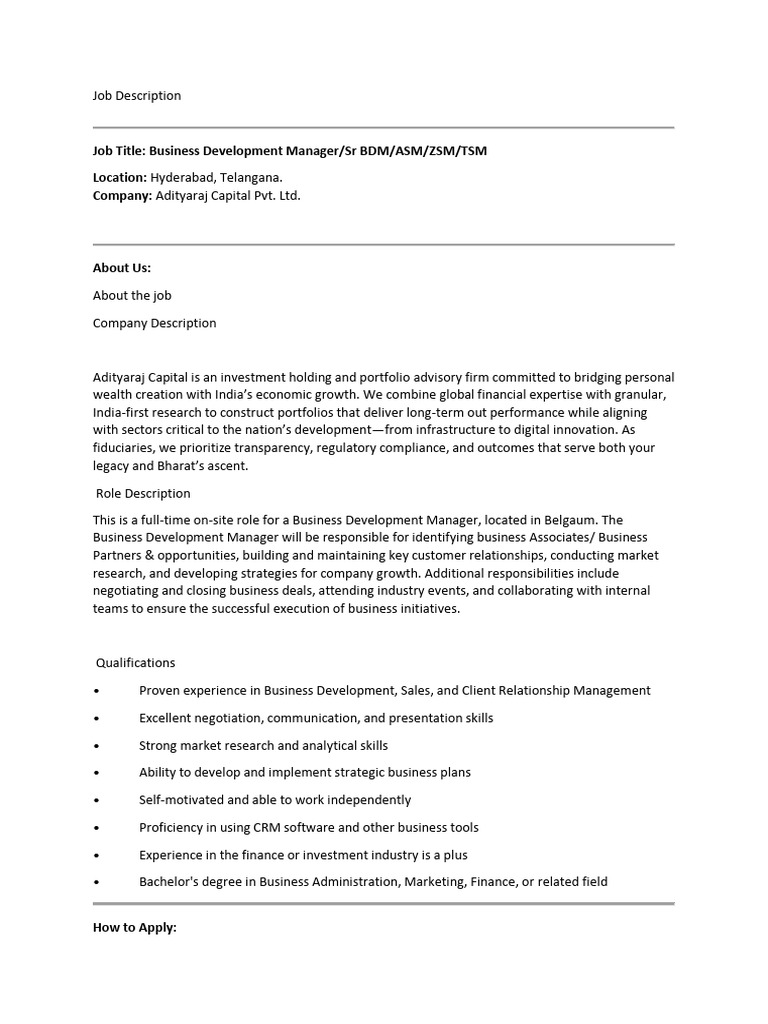 Job Description

Job Title: Business Development Manager/Sr BDM/ASM/ZSM/TSM

Location: Hyderabad, Telangana.
Company: Adityaraj Capital Pvt. Ltd.

About Us:

About the job

Company Description

Adityaraj Capital is an investment holding and portfolio advisory firm committed to bridging personal wealth creation with India's economic growth. We combine global financial expertise with granular, India-first research to construct portfolios that deliver long-term out performance while aligning with sectors critical to the nation's development—from infrastructure to digital innovation. As fiduciaries, we prioritize transparency, regulatory compliance, and outcomes that serve both your legacy and Bharat's ascent.

Role Description

This is a full-time on-site role for a Business Development Manager, located in Belgaum. The Business Development Manager will be responsible for identifying business Associates/ Business Partners & opportunities, building and maintaining key customer relationships, conducting market research, and developing strategies for company growth. Additional responsibilities include negotiating and closing business deals, attending industry events, and collaborating with internal teams to ensure the successful execution of business initiatives.

Qualifications

• Proven experience in Business Development, Sales, and Client Relationship Management
• Excellent negotiation, communication, and presentation skills
• Strong market research and analytical skills
• Ability to develop and implement strategic business plans
• Self-motivated and able to work independently
• Proficiency in using CRM software and other business tools
• Experience in the finance or investment industry is a plus
• Bachelor's degree in Business Administration, Marketing, Finance, or related field

How to Apply: